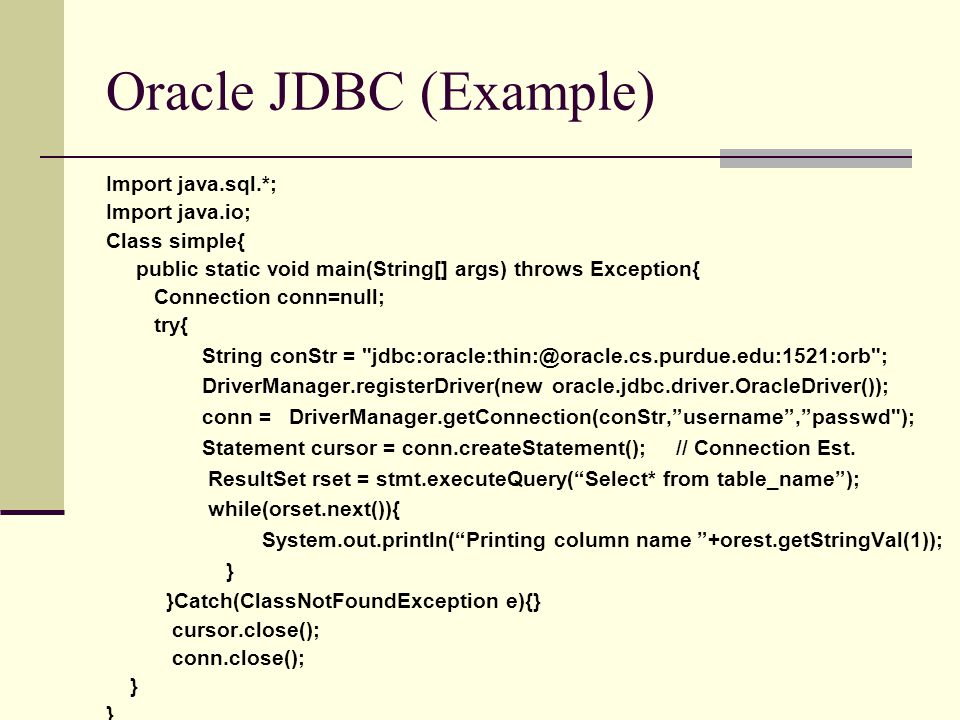 Oracle JDBC (Example)

Import java.sql.*;
Import java.io;
Class simple{
public static void main(String[] args) throws Exception{
Connection conn=null;
try{
String conStr = "jdbc:oracle:thin:@oracle.cs.purdue.edu:1521:orb";
DriverManager.registerDriver(new oracle.jdbc.driver.OracleDriver());
conn = DriverManager.getConnection(conStr,”username”,”passwd");
Statement cursor = conn.createStatement(); // Connection Est.
ResultSet rset = stmt.executeQuery(“Select* from table_name”);
while(orset.next()){
System.out.println(“Printing column name ”+orest.getStringVal(1));
}
}Catch(ClassNotFoundException e){}
cursor.close();
conn.close();
}
}